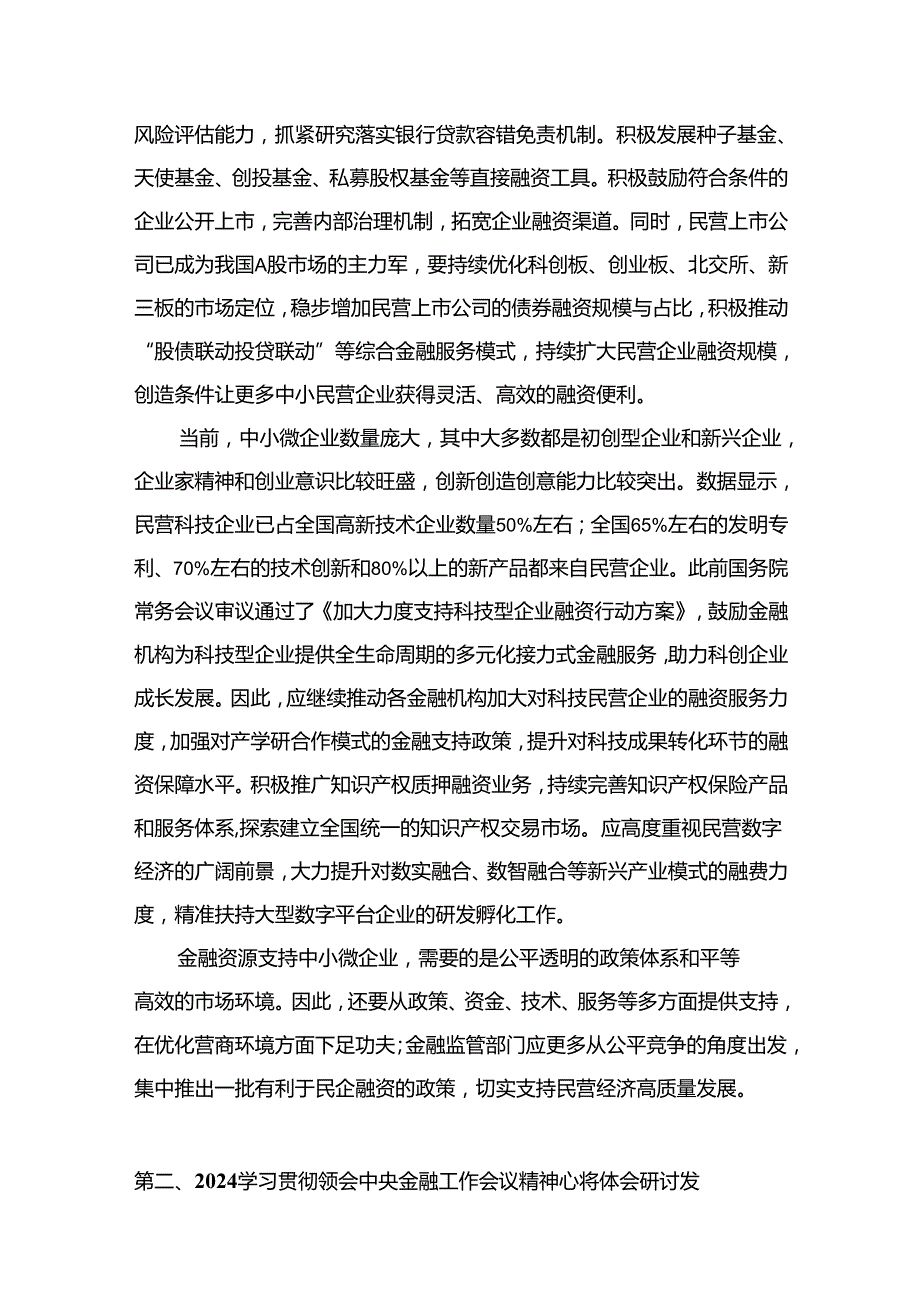 风险评估能力，抓紧研究落实银行贷款容错免责机制。积极发展种子基金、天使基金、创投基金、私募股权基金等直接融资工具。积极鼓励符合条件的企业公开上市，完善内部治理机制，拓宽企业融资渠道。同时，民营上市公司已成为我国A股市场的主力军，要持续优化科创板、创业板、北交所、新三板的市场定位，稳步增加民营上市公司的债券融资规模与占比，积极推动“股债联动投贷联动”等综合金融服务模式，持续扩大民营企业融资规模，创造条件让更多中小民营企业获得灵活、高效的融资便利。

当前，中小微企业数量庞大，其中大多数都是初创型企业和新兴企业，企业家精神和创业意识比较旺盛，创新创造创意能力比较突出。数据显示，民营科技企业已占全国高新技术企业数量50%左右；全国65%左右的发明专利、70%左右的技术创新和80%以上的新产品都来自民营企业。此前国务院常务会议审议通过了《加大力度支持科技型企业融资行动方案》，鼓励金融机构为科技型企业提供全生命周期的多元化接力式金融服务，助力科创企业成长发展。因此，应继续推动各金融机构加大对科技民营企业的融资服务力度，加强对产学研合作模式的金融支持政策，提升对科技成果转化环节的融资保障水平。积极推广知识产权质押融资业务，持续完善知识产权保险产品和服务体系,探索建立全国统一的知识产权交易市场。应高度重视民营数字经济的广阔前景，大力提升对数实融合、数智融合等新兴产业模式的融费力度，精准扶持大型数字平台企业的研发孵化工作。

金融资源支持中小微企业，需要的是公平透明的政策体系和平等高效的市场环境。因此，还要从政策、资金、技术、服务等多方面提供支持，在优化营商环境方面下足功夫;金融监管部门应更多从公平竞争的角度出发，集中推出一批有利于民企融资的政策，切实支持民营经济高质量发展。

第二、2024学习贯彻领会中央金融工作会议精神心将体会研讨发